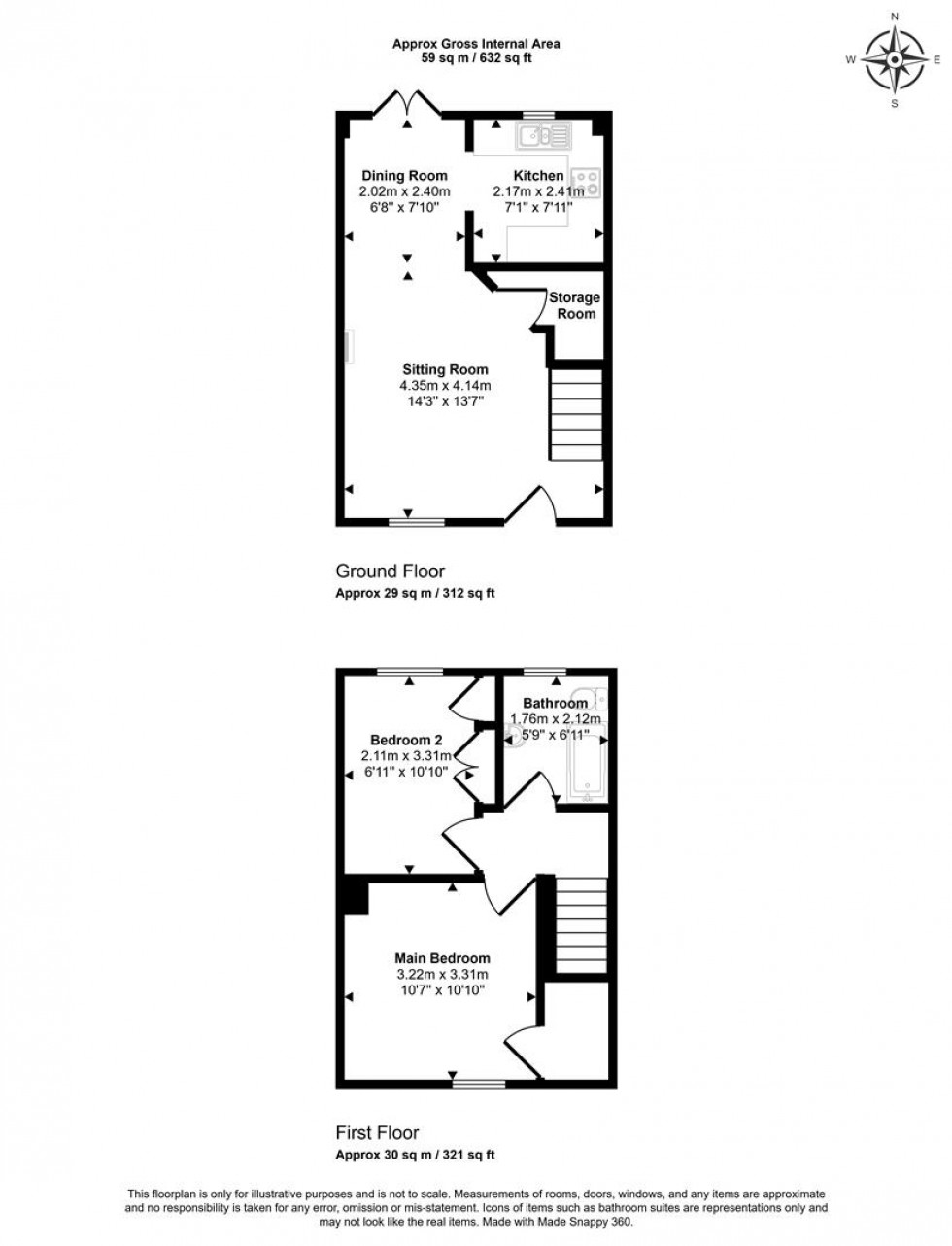 Approx Gross Internal Area
59 sq m / 632 sq ft

N
W E
S

Dining Room
2.02m x 2.40m
6'8" x 7'10"

Kitchen
2.17m x 2.41m
7'1" x 7'11"

Storage Room

Sitting Room
4.35m x 4.14m
14'3" x 13'7"

Ground Floor
Approx 29 sq m / 312 sq ft

Bedroom 2
2.11m x 3.31m
6'11" x 10'10"

Bathroom
1.76m x 2.12m
5'9" x 6'11"

Main Bedroom
3.22m x 3.31m
10'7" x 10'10"

First Floor
Approx 30 sq m / 321 sq ft

This floorplan is only for illustrative purposes and is not to scale. Measurements of rooms, doors, windows, and any items are approximate and no responsibility is taken for any error, omission or mis-statement. Icons of items such as bathroom suites are representations only and may not look like the real items. Made with Made Snappy 360.